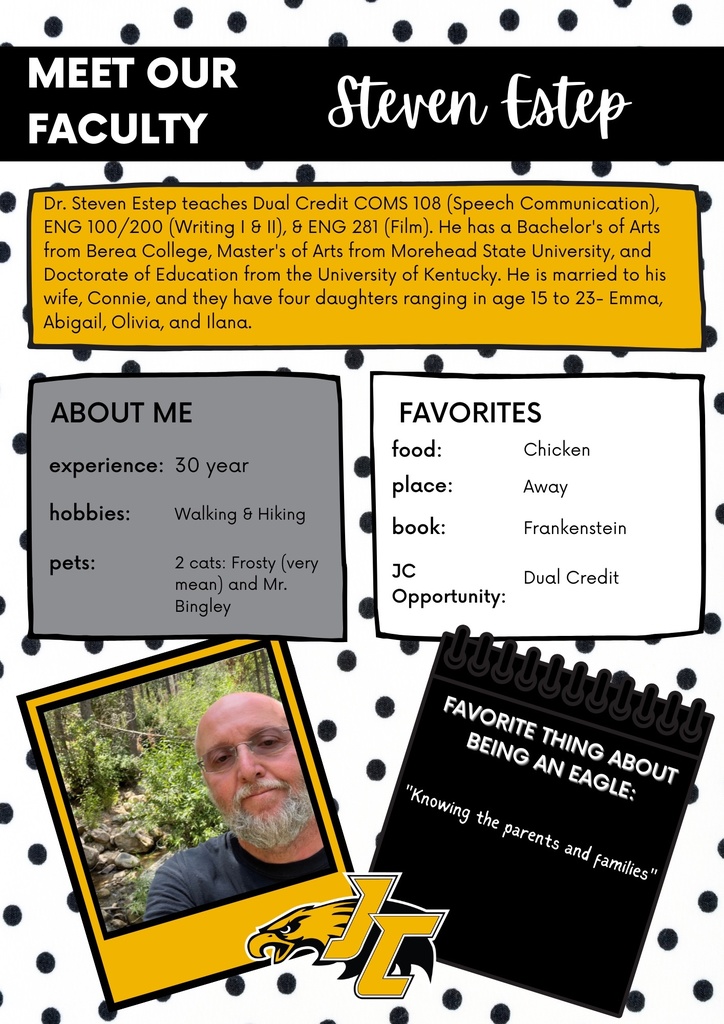 MEET OUR FACULTY

Steven Estep

Dr. Steven Estep teaches Dual Credit COMS 108 (Speech Communication), ENG 100/200 (Writing I & II), & ENG 281 (Film). He has a Bachelor's of Arts from Berea College, Master's of Arts from Morehead State University, and Doctorate of Education from the University of Kentucky. He is married to his wife, Connie, and they have four daughters ranging in age 15 to 23- Emma, Abigail, Olivia, and Ilana.

ABOUT ME

experience: 30 year

hobbies: Walking & Hiking

pets: 2 cats: Frosty (very mean) and Mr. Bingley

FAVORITES

food: Chicken

place: Away

book: Frankenstein

JC Opportunity: Dual Credit

FAVORITE THING ABOUT BEING AN EAGLE:

"Knowing the parents and families"

JC